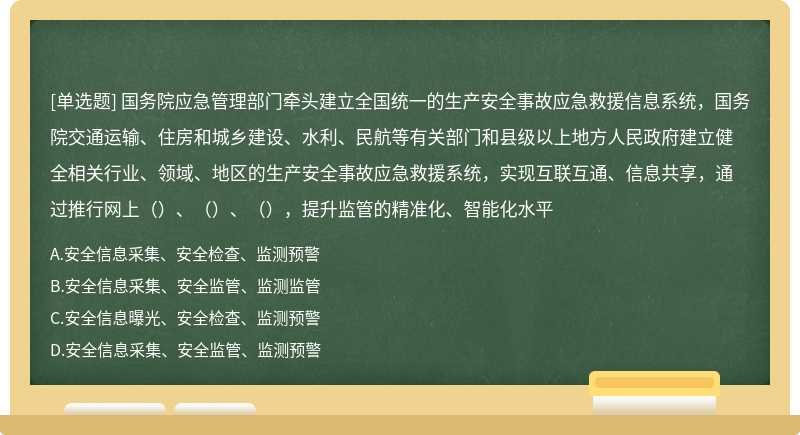 [单选题] 国务院应急管理部门牵头建立全国统一的生产安全事故应急救援信息系统，国务院交通运输、住房和城乡建设、水利、民航等有关部门和县级以上地方人民政府建立健全相关行业、领域、地区的生产安全事故应急救援系统，实现互联互通、信息共享，通过推行网上（）、（）、（），提升监管的精准化、智能化水平

A.安全信息采集、安全检查、监测预警
B.安全信息采集、安全监管、监测监管
C.安全信息曝光、安全检查、监测预警
D.安全信息采集、安全监管、监测预警